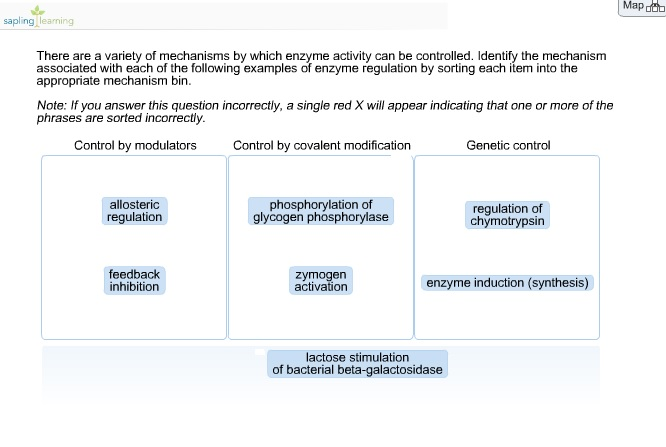 sapling learning

Map

There are a variety of mechanisms by which enzyme activity can be controlled. Identify the mechanism associated with each of the following examples of enzyme regulation by sorting each item into the appropriate mechanism bin.

Note: If you answer this question incorrectly, a single red X will appear indicating that one or more of the phrases are sorted incorrectly.

Control by modulators

allosteric regulation

feedback inhibition

Control by covalent modification

phosphorylation of glycogen phosphorylase

zymogen activation

Genetic control

regulation of chymotrypsin

enzyme induction (synthesis)

lactose stimulation of bacterial beta-galactosidase